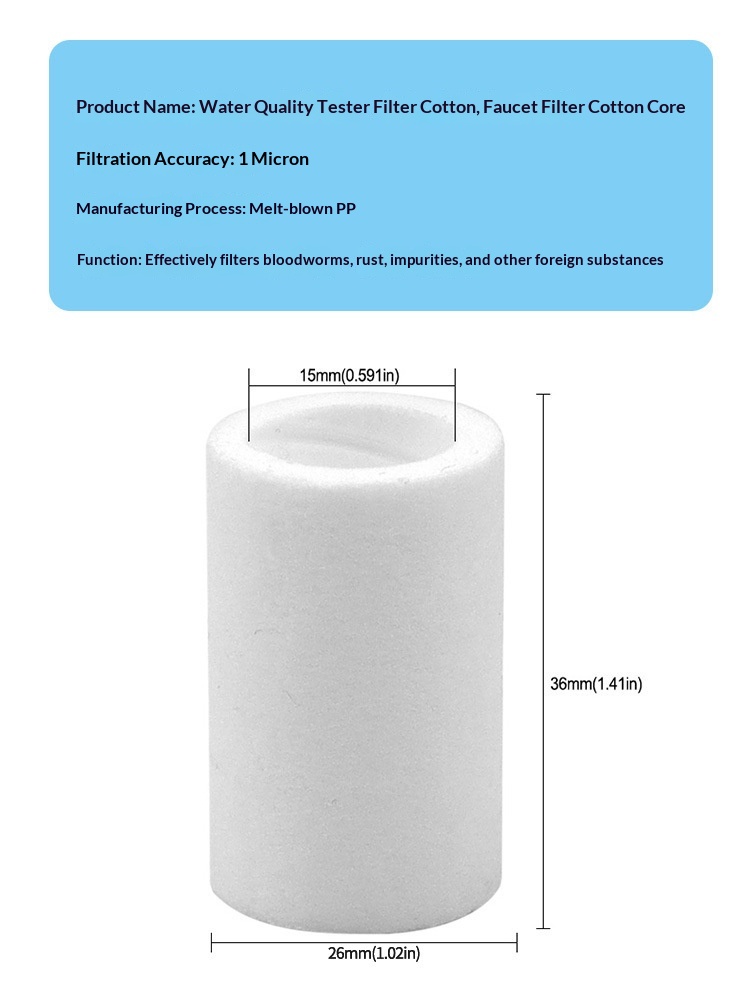 Product Name: Water Quality Tester Filter Cotton, Faucet Filter Cotton Core

Filtration Accuracy: 1 Micron

Manufacturing Process: Melt-blown PP

Function: Effectively filters bloodworms, rust, impurities, and other foreign substances

15mm(0.591in)

36mm(1.41in)

26mm(1.02in)